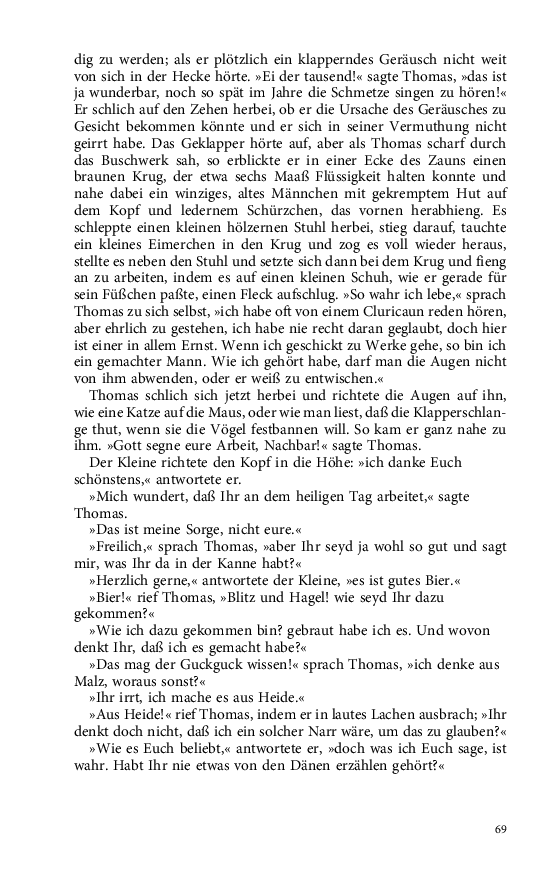 dig zu werden; als er plötzlich ein klapperndes Geräusch nicht weit von sich in der Hecke hörte. »Ei der tausend!« sagte Thomas, »das ist ja wunderbar, noch so spät im Jahre die Schmetze singen zu hören!« Er schlich auf den Zehen herbei, ob er die Ursache des Geräusches zu Gesicht bekommen könnte und er sich in seiner Vermuthung nicht geirrt habe. Das Geklapper hörte auf, aber als Thomas scharf durch das Buschwerk sah, so erblickte er in einer Ecke des Zauns einen braunen Krug, der etwa sechs Maaß Flüssigkeit halten konnte und nahe dabei ein winziges, altes Männchen mit gekremptem Hut auf dem Kopf und ledernem Schürzchen, das vornen herabhieng. Es schleppte einen kleinen hölzernen Stuhl herbei, stieg darauf, tauchte ein kleines Eimerchen in den Krug und zog es voll wieder heraus, stellte es neben den Stuhl und setzte sich dann bei dem Krug und fieng an zu arbeiten, indem es auf einen kleinen Schuh, wie er gerade für sein Füßchen paßte, einen Fleck aufschlug. »So wahr ich lebe,« sprach Thomas zu sich selbst, »ich habe oft von einem Cluricaun reden hören, aber ehrlich zu gestehen, ich habe nie recht daran geglaubt, doch hier ist einer in allem Ernst. Wenn ich geschickt zu Werke gehe, so bin ich ein gemachter Mann. Wie ich gehört habe, darf man die Augen nicht von ihm abwenden, oder er weiß zu entwischen.«

Thomas schlich sich jetzt herbei und richtete die Augen auf ihn, wie eine Katze auf die Maus, oder wie man liest, daß die Klapperschlange thut, wenn sie die Vögel festbannen will. So kam er ganz nahe zu ihm. »Gott segne eure Arbeit, Nachbar!« sagte Thomas.

Der Kleine richtete den Kopf in die Höhe: »ich danke Euch schönstens,« antwortete er.

»Mich wundert, daß Ihr an dem heiligen Tag arbeitet,« sagte Thomas.

»Das ist meine Sorge, nicht eure.«

»Freilich,« sprach Thomas, »aber Ihr seyd ja wohl so gut und sagt mir, was Ihr da in der Kanne habt?«

»Herzlich gerne,« antwortete der Kleine, »es ist gutes Bier.«

»Bier!« rief Thomas, »Blitz und Hagel! wie seyd Ihr dazu gekommen?«

»Wie ich dazu gekommen bin? gebraut habe ich es. Und wovon denkt Ihr, daß ich es gemacht habe?«

»Das mag der Guckguck wissen!« sprach Thomas, »ich denke aus Malz, woraus sonst?«

»Ihr irrt, ich mache es aus Heide.«

»Aus Heide!« rief Thomas, indem er in lautes Lachen ausbrach; »Ihr denkt doch nicht, daß ich ein solcher Narr wäre, um das zu glauben?«

»Wie es Euch beliebt,« antwortete er, »doch was ich Euch sage, ist wahr. Habt Ihr nie etwas von den Dänen erzählen gehört?«

69